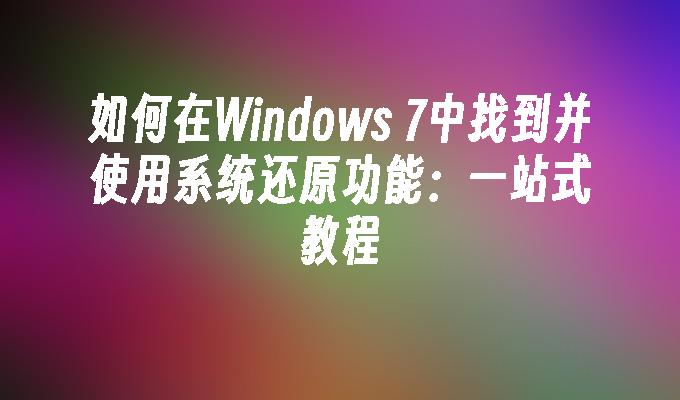 如何在Windows 7中找到并使用系统还原功能：一站式教程